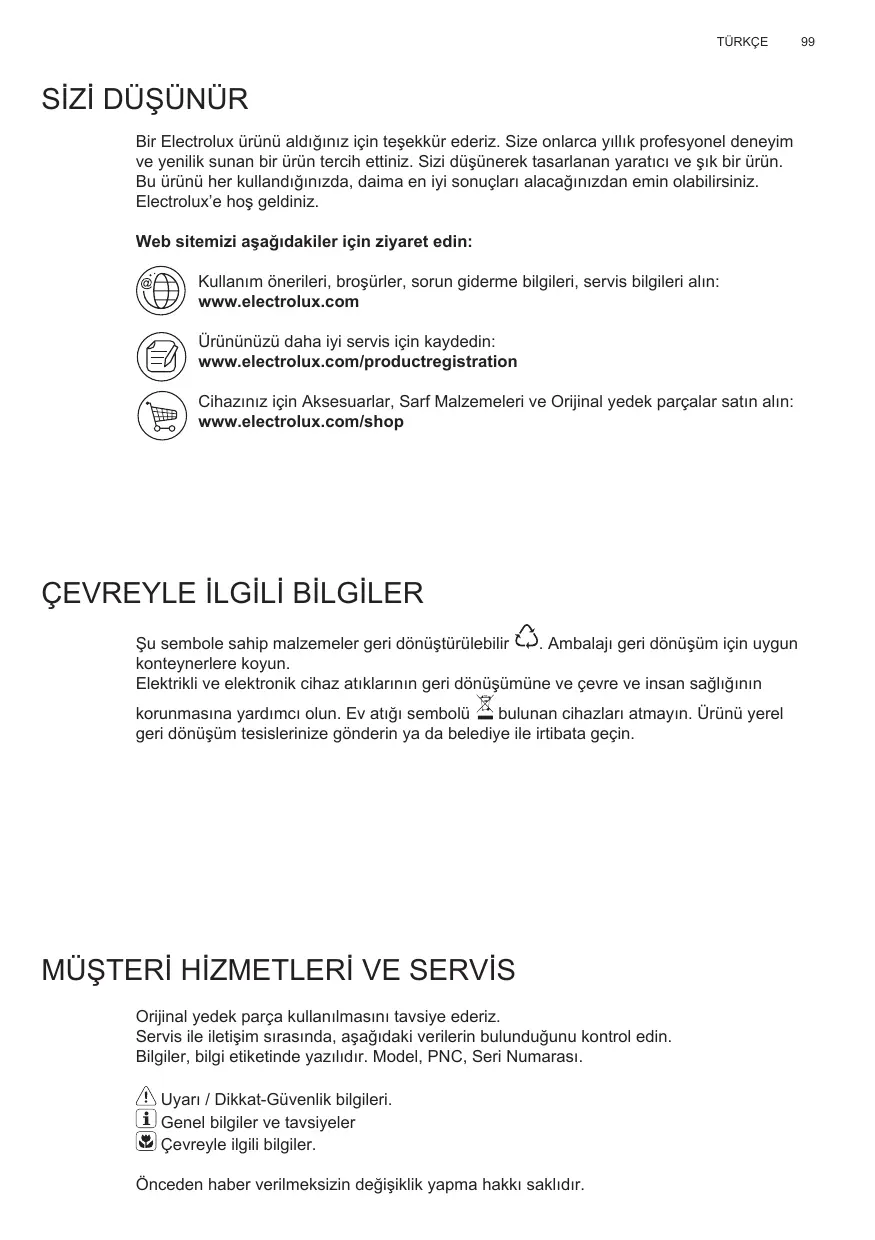 TÜRKÇE 99

SİZİ DÜŞÜNÜR

Bir Electrolux ürünü aldığınız için teşekkür ederiz. Size onlarca yıllık profesyonel deneyim ve yenilik sunan bir ürün tercih ettiniz. Sizi düşünerek tasarlanan yaratıcı ve şık bir ürün. Bu ürünü her kullandığınızda, daima en iyi sonuçları alacağınızdan emin olabilirsiniz. Electrolux'e hoş geldiniz.

Web sitemizi aşağıdakiler için ziyaret edin:

Kullanım önerileri, broşürler, sorun giderme bilgileri, servis bilgileri alın:
www.electrolux.com

Ürününüzü daha iyi servis için kaydedin:
www.electrolux.com/productregistration

Cihazınız için Aksesuarlar, Sarf Malzemeleri ve Orijinal yedek parçalar satın alın:
www.electrolux.com/shop

ÇEVREYLE İLGİLİ BİLGİLER

Şu sembole sahip malzemeler geri dönüştürülebilir . Ambalajı geri dönüşüm için uygun konteynerlere koyun.
Elektrikli ve elektronik cihaz atıklarının geri dönüşümüne ve çevre ve insan sağlığının korunmasına yardımcı olun. Ev atığı sembolü bulunan cihazları atmayın. Ürünü yerel geri dönüşüm tesislerinize gönderin ya da belediye ile irtibata geçin.

MÜŞTERİ HİZMETLERİ VE SERVİS

Orijinal yedek parça kullanılmasını tavsiye ederiz.
Servis ile iletişim sırasında, aşağıdaki verilerin bulunduğunu kontrol edin.
Bilgiler, bilgi etiketinde yazılıdır. Model, PNC, Seri Numarası.

Uyarı / Dikkat-Güvenlik bilgileri.
Genel bilgiler ve tavsiyeler
Çevreyle ilgili bilgiler.

Önceden haber verilmeksizin değişiklik yapma hakkı saklıdır.